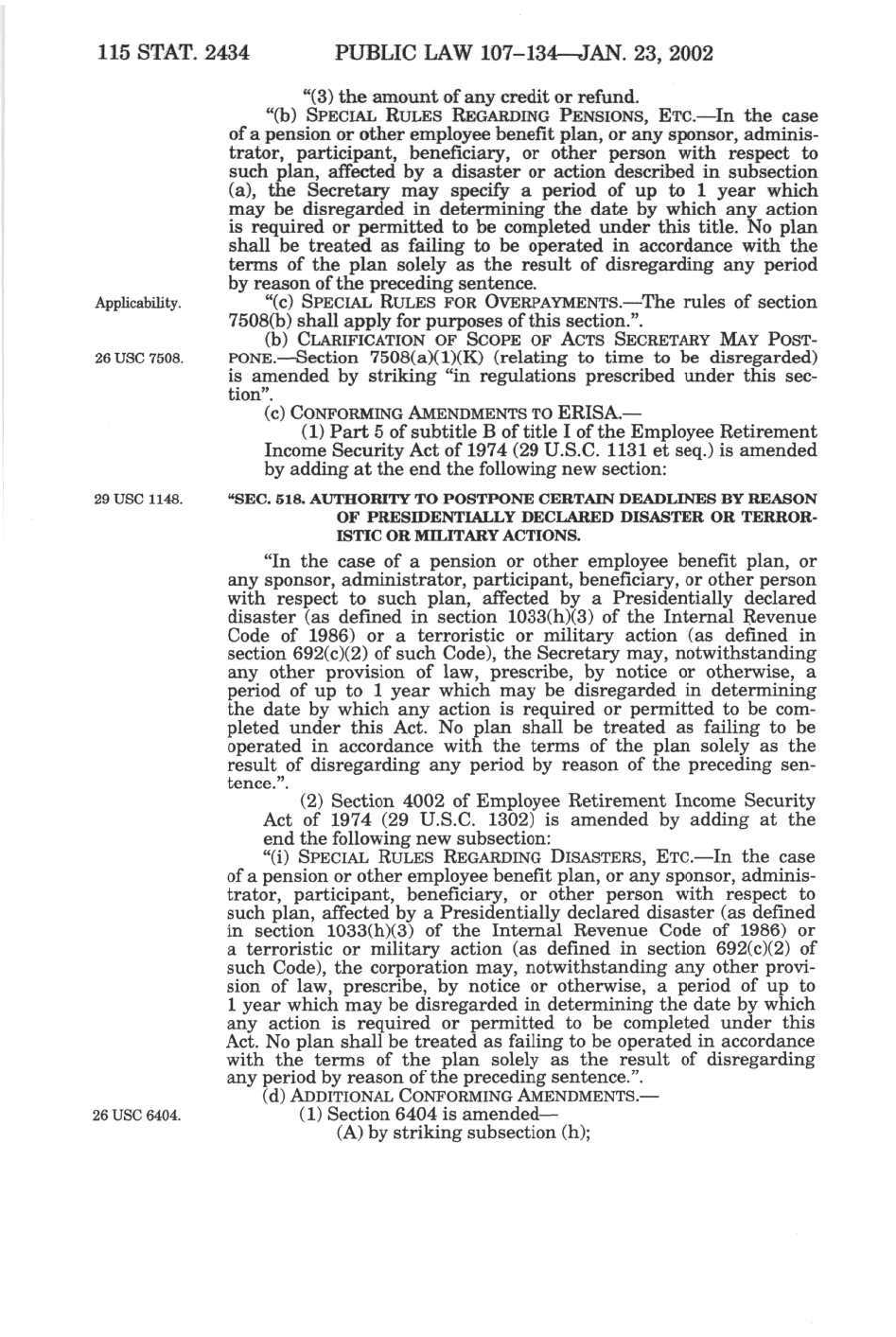 115 STAT. 2434 PUBLIC LAW 107–134—JAN. 23, 2002

"(3) the amount of any credit or refund.

"(b) SPECIAL RULES REGARDING PENSIONS, ETC.—In the case of a pension or other employee benefit plan, or any sponsor, administrator, participant, beneficiary, or other person with respect to such plan, affected by a disaster or action described in subsection (a), the Secretary may specify a period of up to 1 year which may be disregarded in determining the date by which any action is required or permitted to be completed under this title. No plan shall be treated as failing to be operated in accordance with the terms of the plan solely as the result of disregarding any period by reason of the preceding sentence.

Applicability.

"(c) SPECIAL RULES FOR OVERPAYMENTS.—The rules of section 7508(b) shall apply for purposes of this section.".

26 USC 7508.

(b) CLARIFICATION OF SCOPE OF ACTS SECRETARY MAY POSTPONE.—Section 7508(a)(1)(K) (relating to time to be disregarded) is amended by striking "in regulations prescribed under this section".

(c) CONFORMING AMENDMENTS TO ERISA.—

(1) Part 5 of subtitle B of title I of the Employee Retirement Income Security Act of 1974 (29 U.S.C. 1131 et seq.) is amended by adding at the end the following new section:

29 USC 1148.

"SEC. 518. AUTHORITY TO POSTPONE CERTAIN DEADLINES BY REASON OF PRESIDENTIALLY DECLARED DISASTER OR TERRORISTIC OR MILITARY ACTIONS.

"In the case of a pension or other employee benefit plan, or any sponsor, administrator, participant, beneficiary, or other person with respect to such plan, affected by a Presidentially declared disaster (as defined in section 1033(h)(3) of the Internal Revenue Code of 1986) or a terroristic or military action (as defined in section 692(c)(2) of such Code), the Secretary may, notwithstanding any other provision of law, prescribe, by notice or otherwise, a period of up to 1 year which may be disregarded in determining the date by which any action is required or permitted to be completed under this Act. No plan shall be treated as failing to be operated in accordance with the terms of the plan solely as the result of disregarding any period by reason of the preceding sentence.".

(2) Section 4002 of Employee Retirement Income Security Act of 1974 (29 U.S.C. 1302) is amended by adding at the end the following new subsection:

"(i) SPECIAL RULES REGARDING DISASTERS, ETC.—In the case of a pension or other employee benefit plan, or any sponsor, administrator, participant, beneficiary, or other person with respect to such plan, affected by a Presidentially declared disaster (as defined in section 1033(h)(3) of the Internal Revenue Code of 1986) or a terroristic or military action (as defined in section 692(c)(2) of such Code), the corporation may, notwithstanding any other provision of law, prescribe, by notice or otherwise, a period of up to 1 year which may be disregarded in determining the date by which any action is required or permitted to be completed under this Act. No plan shall be treated as failing to be operated in accordance with the terms of the plan solely as the result of disregarding any period by reason of the preceding sentence.".

(d) ADDITIONAL CONFORMING AMENDMENTS.—

26 USC 6404.

(1) Section 6404 is amended—

(A) by striking subsection (h);